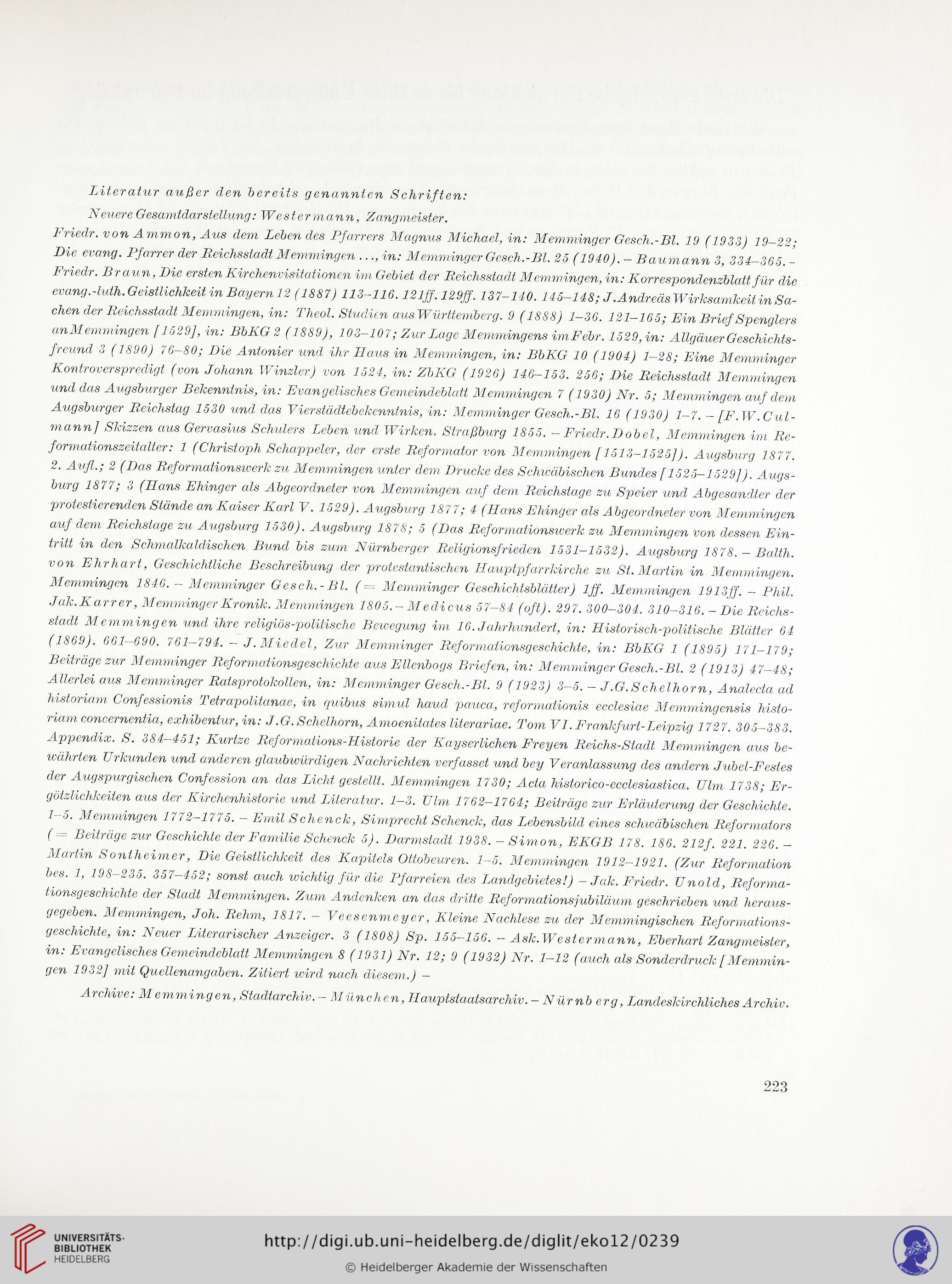 Literatur außer den bereits genannten Schriften:

Neuere Gesamtdarstellung: Westermann, Zangmeister.

Friedr. von Ammon, Aus dem Leben des Pfarrers Magnus Michael, in: Memminger Gesch.-Bl. 19 (1933) 19–22; Die evang. Pfarrer der Reichsstadt Memmingen ..., in: Memminger Gesch.-Bl. 25 (1940). – Baumann 3, 334–365. – Friedr. Braun, Die ersten Kirchenvisitationen im Gebiet der Reichsstadt Memmingen, in: Korrespondenzblatt für die evang.-luth. Geistlichkeit in Bayern 12 (1887) 113–116. 121ff. 129ff. 137–140. 145–148; J. Andreäs Wirksamkeit in Sachen der Reichsstadt Memmingen, in: Theol. Studien aus Württemberg. 9 (1888) 1–36. 121–165; Ein Brief Spenglers an Memmingen [1529], in: BbKG 2 (1889), 103–107; Zur Lage Memmingens im Febr. 1529, in: Allgäuer Geschichtsfreund 3 (1890) 76–80; Die Antonier und ihr Haus in Memmingen, in: BbKG 10 (1904) 1–28; Eine Memminger Kontroverspredigt (von Johann Winzler) von 1524, in: ZbKG (1926) 146–153. 256; Die Reichsstadt Memmingen und das Augsburger Bekenntnis, in: Evangelisches Gemeindeblatt Memmingen 7 (1930) Nr. 5; Memmingen auf dem Augsburger Reichstag 1530 und das Vierstädtebekenntnis, in: Memminger Gesch.-Bl. 16 (1930) 1–7. – [F. W. Culmann] Skizzen aus Gervasius Schulers Leben und Wirken. Straßburg 1855. – Friedr. Dobel, Memmingen im Reformationszeitalter: 1 (Christoph Schappeler, der erste Reformator von Memmingen [1513–1525]). Augsburg 1877. 2. Aufl.; 2 (Das Reformationswerk zu Memmingen unter dem Drucke des Schwäbischen Bundes [1525–1529]). Augsburg 1877; 3 (Hans Ehinger als Abgeordneter von Memmingen auf dem Reichstage zu Speier und Abgesandter der protestierenden Stände an Kaiser Karl V. 1529). Augsburg 1877; 4 (Hans Ehinger als Abgeordneter von Memmingen auf dem Reichstage zu Augsburg 1530). Augsburg 1878; 5 (Das Reformationswerk zu Memmingen von dessen Eintritt in den Schmalkaldischen Bund bis zum Nürnberger Religionsfrieden 1531–1532). Augsburg 1878. – Balth. von Ehrhart, Geschichtliche Beschreibung der protestantischen Hauptpfarrkirche zu St. Martin in Memmingen. Memmingen 1846. – Memminger Gesch.-Bl. (= Memminger Geschichtsblätter) 1ff. Memmingen 1913ff. – Phil. Jak. Karrer, Memminger Kronik. Memmingen 1805. – Medicus 57–84 (oft). 297. 300–304. 310–316. – Die Reichsstadt Memmingen und ihre religiös-politische Bewegung im 16. Jahrhundert, in: Historisch-politische Blätter 64 (1869). 661–690. 761–794. – J. Miedel, Zur Memminger Reformationsgeschichte, in: BbKG 1 (1895) 171–179; Beiträge zur Memminger Reformationsgeschichte aus Ellenbogs Briefen, in: Memminger Gesch.-Bl. 2 (1913) 47–48; Allerlei aus Memminger Ratsprotokollen, in: Memminger Gesch.-Bl. 9 (1923) 3–5. – J. G. Schelhorn, Analecta ad historiam Confessionis Tetrapolitanae, in quibus simul haud pauca, reformationis ecclesiae Memmingensis historiam concernentia, exhibentur, in: J. G. Schelhorn, Amoenitates literariae. Tom VI. Frankfurt-Leipzig 1727. 305–383. Appendix. S. 384–451; Kurtze Reformations-Historie der Kayserlichen Freyen Reichs-Stadt Memmingen aus bewährten Urkunden und anderen glaubwürdigen Nachrichten verfasset und bey Veranlassung des andern Jubel-Festes der Augspurgischen Confession an das Licht gestellt. Memmingen 1730; Acta historico-ecclesiastica. Ulm 1738; Ergötzlichkeiten aus der Kirchenhistorie und Literatur. 1–3. Ulm 1762–1764; Beiträge zur Erläuterung der Geschichte. 1–5. Memmingen 1772–1775. – Emil Schenck, Simprecht Schenck, das Lebensbild eines schwäbischen Reformators (= Beiträge zur Geschichte der Familie Schenck 5). Darmstadt 1938. – Simon, EKGB 178. 186. 212f. 221. 226. – Martin Sontheimer, Die Geistlichkeit des Kapitels Ottobeuren. 1–5. Memmingen 1912–1921. (Zur Reformation bes. 1, 198–235. 357–452; sonst auch wichtig für die Pfarreien des Landgebietes!) – Jak. Friedr. Unold, Reformationsgeschichte der Stadt Memmingen. Zum Andenken an das dritte Reformationsjubiläum geschrieben und herausgegeben. Memmingen, Joh. Rehm, 1817. – Veesenmeyer, Kleine Nachlese zu der Memmingischen Reformationsgeschichte, in: Neuer Literarischer Anzeiger. 3 (1808) Sp. 155–156. – Ask. Westermann, Eberhart Zangmeister, in: Evangelisches Gemeindeblatt Memmingen 8 (1931) Nr. 12; 9 (1932) Nr. 1–12 (auch als Sonderdruck [Memmingen 1932] mit Quellenangaben. Zitiert wird nach diesem.) –

Archive: Memmingen, Stadtarchiv. – München, Hauptstaatsarchiv. – Nürnberg, Landeskirchliches Archiv.

223

UNIVERSITÄTS-BIBLIOTHEK HEIDELBERG

http://digi.ub.uni-heidelberg.de/diglit/eko12/0239

© Heidelberger Akademie der Wissenschaften